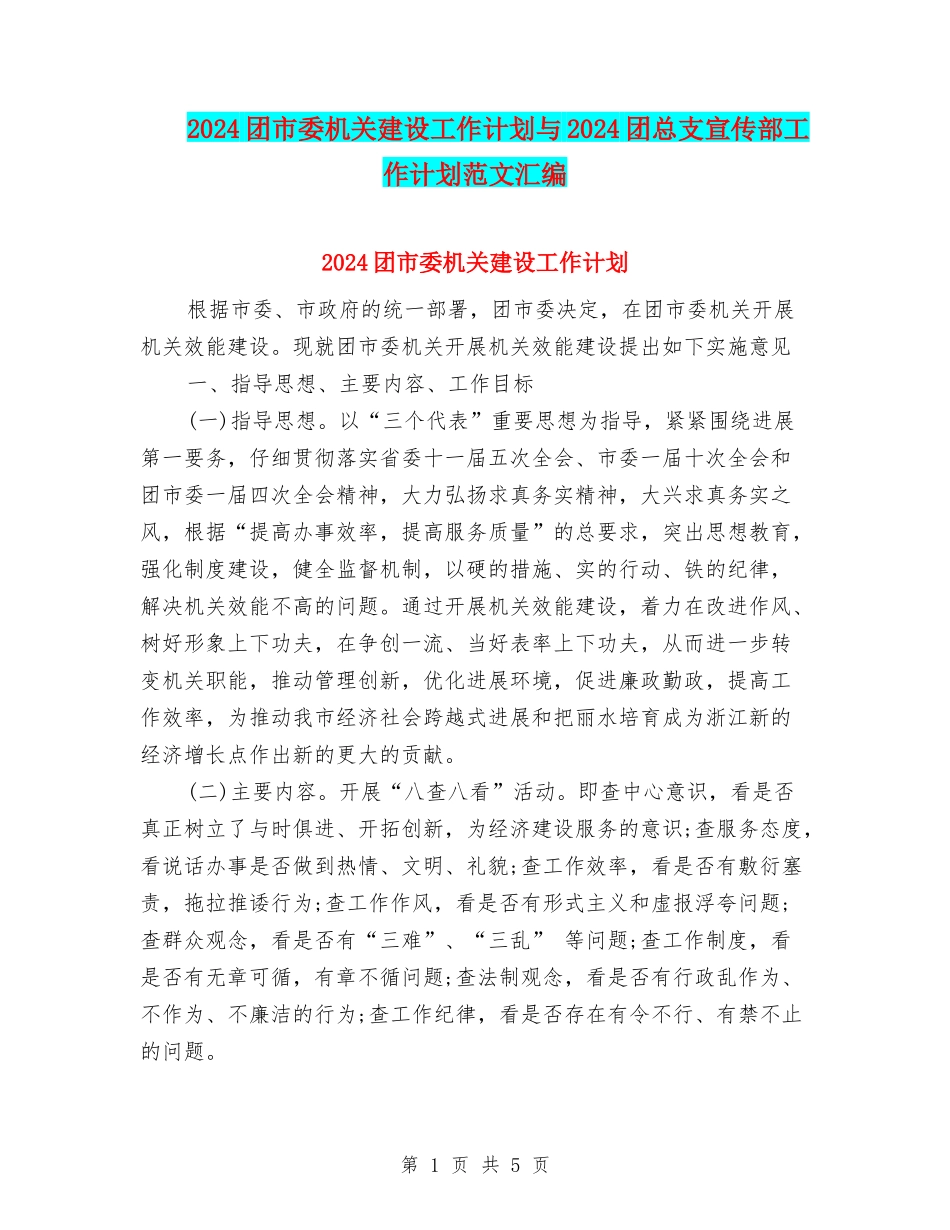 2024团市委机关建设工作计划与2024团总支宣传部工作计划范文汇编

2024团市委机关建设工作计划

根据市委、市政府的统一部署，团市委决定，在团市委机关开展机关效能建设。现就团市委机关开展机关效能建设提出如下实施意见

一、指导思想、主要内容、工作目标

(一)指导思想。以“三个代表”重要思想为指导，紧紧围绕进展第一要务，仔细贯彻落实省委十一届五次全会、市委一届十次全会和团市委一届四次全会精神，大力弘扬求真务实精神，大兴求真务实之风，根据“提高办事效率，提高服务质量”的总要求，突出思想教育，强化制度建设，健全监督机制，以硬的措施、实的行动、铁的纪律，解决机关效能不高的问题。通过开展机关效能建设，着力在改进作风、树好形象上下功夫，在争创一流、当好表率上下功夫，从而进一步转变机关职能，推动管理创新，优化进展环境，促进廉政勤政，提高工作效率，为推动我市经济社会跨越式进展和把丽水培育成为浙江新的经济增长点作出新的更大的贡献。

(二)主要内容。开展“八查八看”活动。即查中心意识，看是否真正树立了与时俱进、开拓创新，为经济建设服务的意识;查服务态度，看说话办事是否做到热情、文明、礼貌;查工作效率，看是否有敷衍塞责，拖拉推诿行为;查工作作风，看是否有形式主义和虚报浮夸问题;查群众观念，看是否有“三难”、“三乱” 等问题;查工作制度，看是否有无章可循，有章不循问题;查法制观念，看是否有行政乱作为、不作为、不廉洁的行为;查工作纪律，看是否存在有令不行、有禁不止的问题。

第 1 页 共 5 页